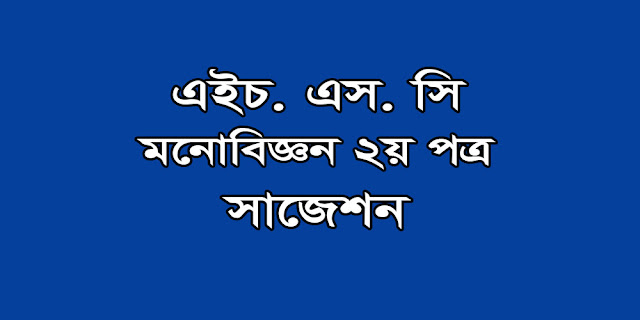 এইচ. এস. সি
মনোবিজ্ঞন ২য় পত্র
সাজেশন